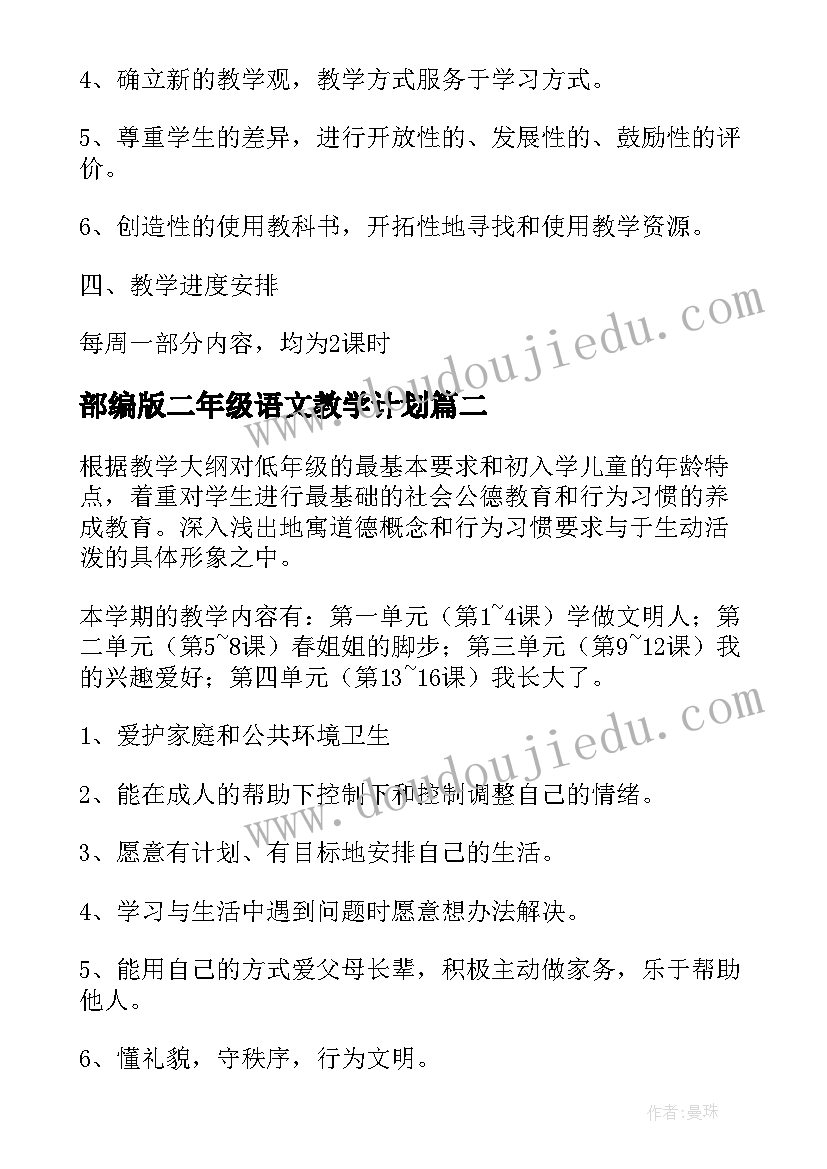 4、确立新的教学观，教学方式服务于学习方式。

5、尊重学生的差异，进行开放性的、发展性的、鼓励性的评价。

6、创造性的使用教科书，开拓性地寻找和使用教学资源。

四、教学进度安排

每周一部分内容，均为2课时

部编版二年级语文教学计划篇二

根据教学大纲对低年级的最基本要求和初入学儿童的年龄特点，着重对学生进行最基础的社会公德教育和行为习惯的养成教育。深入浅出地寓道德概念和行为习惯要求与于生动活泼的具体形象之中。

本学期的教学内容有：第一单元（第1~4课）学做文明人；第二单元（第5~8课）春姐姐的脚步；第三单元（第9~12课）我的兴趣爱好；第四单元（第13~16课）我长大了。

1、爱护家庭和公共环境卫生

2、能在成人的帮助下控制下和控制调整自己的情绪。

3、愿意有计划、有目标地安排自己的生活。

4、学习与生活中遇到问题时愿意想办法解决。

5、能用自己的方式爱父母长辈，积极主动做家务，乐于帮助他人。

6、懂礼貌，守秩序，行为文明。

www.doudoujiedu.com

www.doudoujiedu.com

作者：曼珠